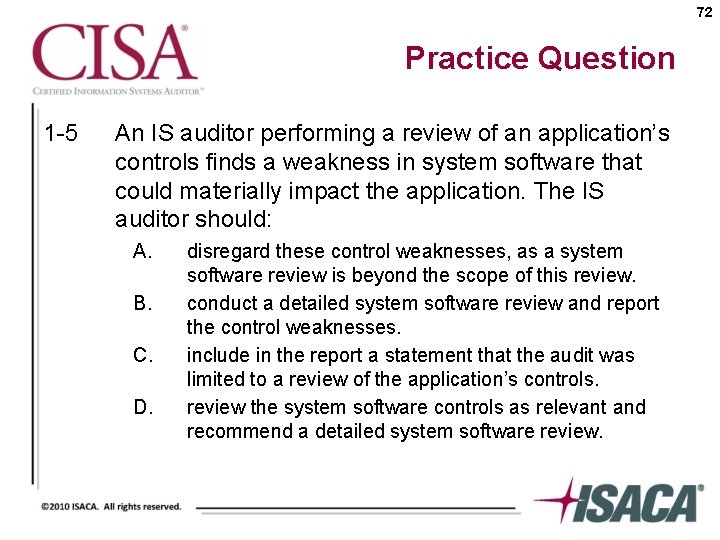 72

CISA®
CERTIFIED INFORMATION SYSTEMS AUDITOR™

Practice Question

1-5 An IS auditor performing a review of an application's controls finds a weakness in system software that could materially impact the application. The IS auditor should:

A. disregard these control weaknesses, as a system software review is beyond the scope of this review.

B. conduct a detailed system software review and report the control weaknesses.

C. include in the report a statement that the audit was limited to a review of the application's controls.

D. review the system software controls as relevant and recommend a detailed system software review.

©2010 ISACA. All rights reserved.

ISACA®